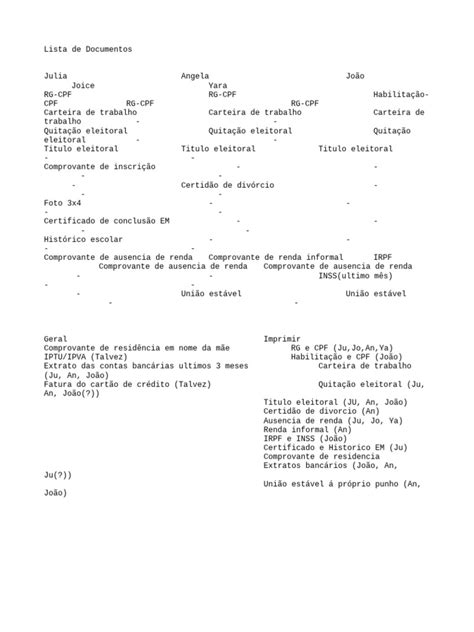 Lista de Documentos

Julia Angela João Joice Yara
RG-CPF RG-CPF Habilitação-CPF RG-CPF RG-CPF
Carteira de trabalho Carteira de trabalho Carteira de trabalho - -
Quitação eleitoral Quitação eleitoral Quitação eleitoral - -
Titulo eleitoral Titulo eleitoral Titulo eleitoral - -
Comprovante de inscrição - - - -
- Certidão de divórcio - - -
Foto 3x4 - - - -
Certificado de conclusão EM - - - -
Histórico escolar - - - -
Comprovante de ausencia de renda Comprovante de renda informal IRPF Comprovante de ausencia de renda Comprovante de ausencia de renda
- - INSS(ultimo mês) - -
- União estável União estável - -

Geral
Comprovante de residência em nome da mãe
IPTU/IPVA (Talvez)
Extrato das contas bancárias ultimos 3 meses (Ju, An, João)
Fatura do cartão de crédito (Talvez)

Imprimir
RG e CPF (Ju,Jo,An,Ya)
Habilitação e CPF (João)
Carteira de trabalho
Quitação eleitoral (Ju, An, João(?))
Titulo eleitoral (JU, An, João)
Certidão de divorcio (An)
Ausencia de renda (Ju, Jo, Ya)
Renda informal (An)
IRPF e INSS (João)
Certificado e Historico EM (Ju)
Comprovante de residencia
Extratos bancários (João, An, Ju(?))
União estável á próprio punho (An, João)